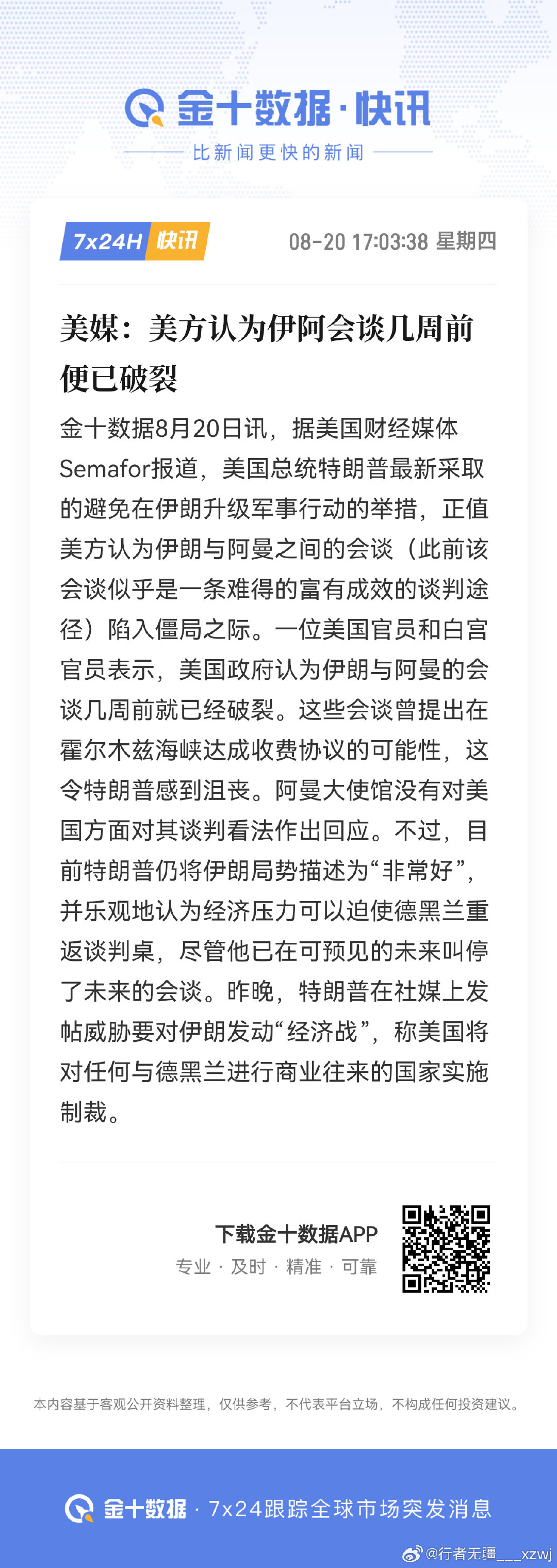 金十数据·快讯

比新闻更快的新闻

7x24H 快讯

08-20 17:03:38 星期四

美媒：美方认为伊阿会谈几周前便已破裂

金十数据8月20日讯，据美国财经媒体Semafor报道，美国总统特朗普最新采取的避免在伊朗升级军事行动的举措，正值美方认为伊朗与阿曼之间的会谈（此前该会谈似乎是一条难得的富有成效的谈判途径）陷入僵局之际。一位美国官员和白宫官员表示，美国政府认为伊朗与阿曼的会谈几周前就已经破裂。这些会谈曾提出在霍尔木兹海峡达成收费协议的可能性，这令特朗普感到沮丧。阿曼大使馆没有对美国方面对其谈判看法作出回应。不过，目前特朗普仍将伊朗局势描述为“非常好”，并乐观地认为经济压力可以迫使德黑兰重返谈判桌，尽管他已在可预见的未来叫停了未来的会谈。昨晚，特朗普在社媒上发帖威胁要对伊朗发动“经济战”，称美国将对任何与德黑兰进行商业往来的国家实施制裁。

下载金十数据APP

专业 · 及时 · 精准 · 可靠

本内容基于客观公开资料整理，仅供参考，不代表平台立场，不构成任何投资建议。

金十数据 · 7x24跟踪全球市场突发消息

@行者无疆___xzwj